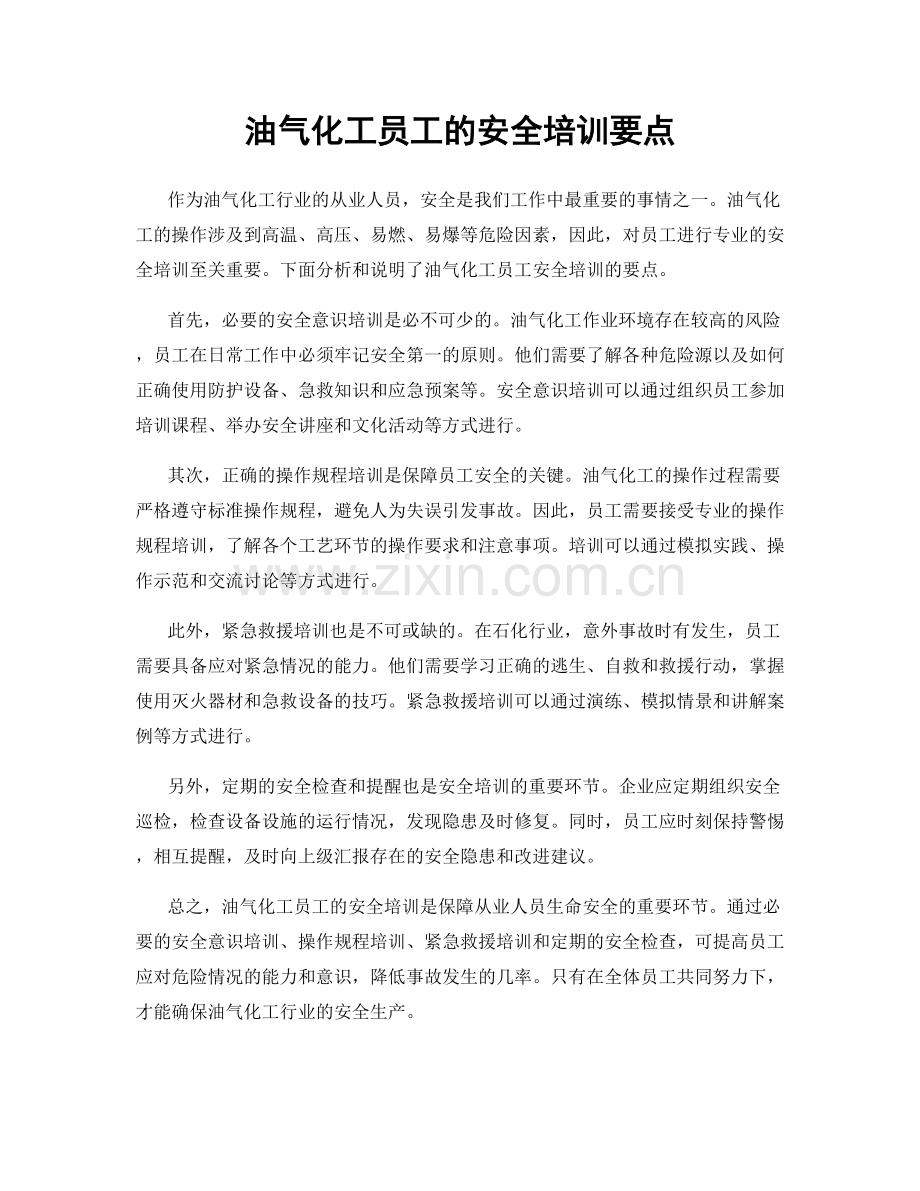 油气化工员工的安全培训要点

作为油气化工行业的从业人员，安全是我们工作中最重要的事情之一。油气化工的操作涉及到高温、高压、易燃、易爆等危险因素，因此，对员工进行专业的安全培训至关重要。下面分析和说明了油气化工员工安全培训的要点。

首先，必要的安全意识培训是必不可少的。油气化工作业环境存在较高的风险，员工在日常工作中必须牢记安全第一的原则。他们需要了解各种危险源以及如何正确使用防护设备、急救知识和应急预案等。安全意识培训可以通过组织员工参加培训课程、举办安全讲座和文化活动等方式进行。

其次，正确的操作规程培训是保障员工安全的关键。油气化工的操作过程需要严格遵守标准操作规程，避免人为失误引发事故。因此，员工需要接受专业的操作规程培训，了解各个工艺环节的操作要求和注意事项。培训可以通过模拟实践、操作示范和交流讨论等方式进行。

www.zixin.com.cn

此外，紧急救援培训也是不可或缺的。在石化行业，意外事故时有发生，员工需要具备应对紧急情况的能力。他们需要学习正确的逃生、自救和救援行动，掌握使用灭火器材和急救设备的技巧。紧急救援培训可以通过演练、模拟情景和讲解案例等方式进行。

另外，定期的安全检查和提醒也是安全培训的重要环节。企业应定期组织安全巡检，检查设备设施的运行情况，发现隐患及时修复。同时，员工应时刻保持警惕，相互提醒，及时向上级汇报存在的安全隐患和改进建议。

总之，油气化工员工的安全培训是保障从业人员生命安全的重要环节。通过必要的安全意识培训、操作规程培训、紧急救援培训和定期的安全检查，可提高员工应对危险情况的能力和意识，降低事故发生的几率。只有在全体员工共同努力下，才能确保油气化工行业的安全生产。